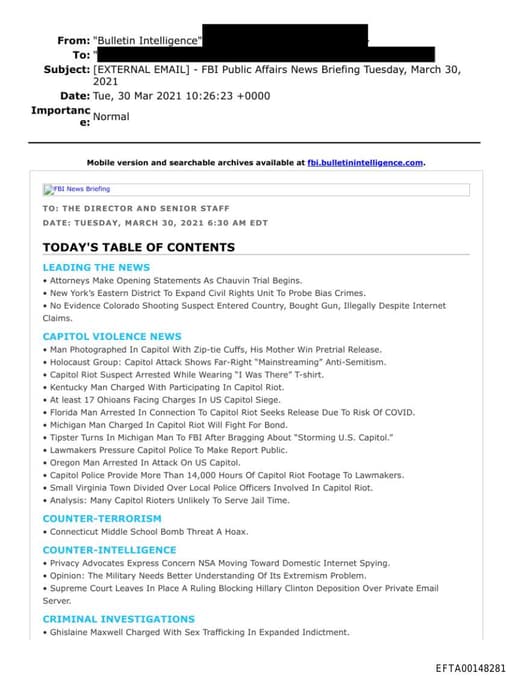 From: "Bulletin Intelligence"
To: "
Subject: [EXTERNAL EMAIL] - FBI Public Affairs News Briefing Tuesday, March 30, 2021
Date: Tue, 30 Mar 2021 10:26:23 +0000
Importance: Normal

Mobile version and searchable archives available at fbi.bulletinintelligence.com.

FBI News Briefing

TO: THE DIRECTOR AND SENIOR STAFF
DATE: TUESDAY, MARCH 30, 2021 6:30 AM EDT

TODAY'S TABLE OF CONTENTS

LEADING THE NEWS
• Attorneys Make Opening Statements As Chauvin Trial Begins.
• New York's Eastern District To Expand Civil Rights Unit To Probe Bias Crimes.
• No Evidence Colorado Shooting Suspect Entered Country, Bought Gun, Illegally Despite Internet Claims.

CAPITOL VIOLENCE NEWS
• Man Photographed In Capitol With Zip-tie Cuffs, His Mother Win Pretrial Release.
• Holocaust Group: Capitol Attack Shows Far-Right "Mainstreaming" Anti-Semitism.
• Capitol Riot Suspect Arrested While Wearing "I Was There" T-shirt.
• Kentucky Man Charged With Participating In Capitol Riot.
• At least 17 Ohioans Facing Charges In US Capitol Siege.
• Florida Man Arrested In Connection To Capitol Riot Seeks Release Due To Risk Of COVID.
• Michigan Man Charged In Capitol Riot Will Fight For Bond.
• Tipster Turns In Michigan Man To FBI After Bragging About "Storming U.S. Capitol."
• Lawmakers Pressure Capitol Police To Make Report Public.
• Oregon Man Arrested In Attack On US Capitol.
• Capitol Police Provide More Than 14,000 Hours Of Capitol Riot Footage To Lawmakers.
• Small Virginia Town Divided Over Local Police Officers Involved In Capitol Riot.
• Analysis: Many Capitol Rioters Unlikely To Serve Jail Time.

COUNTER-TERRORISM
• Connecticut Middle School Bomb Threat A Hoax.

COUNTER-INTELLIGENCE
• Privacy Advocates Express Concern NSA Moving Toward Domestic Internet Spying.
• Opinion: The Military Needs Better Understanding Of Its Extremism Problem.
• Supreme Court Leaves In Place A Ruling Blocking Hillary Clinton Deposition Over Private Email Server.

CRIMINAL INVESTIGATIONS
• Ghislaine Maxwell Charged With Sex Trafficking In Expanded Indictment.

EFTA00148281